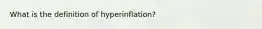 What is the definition of hyperinflation?